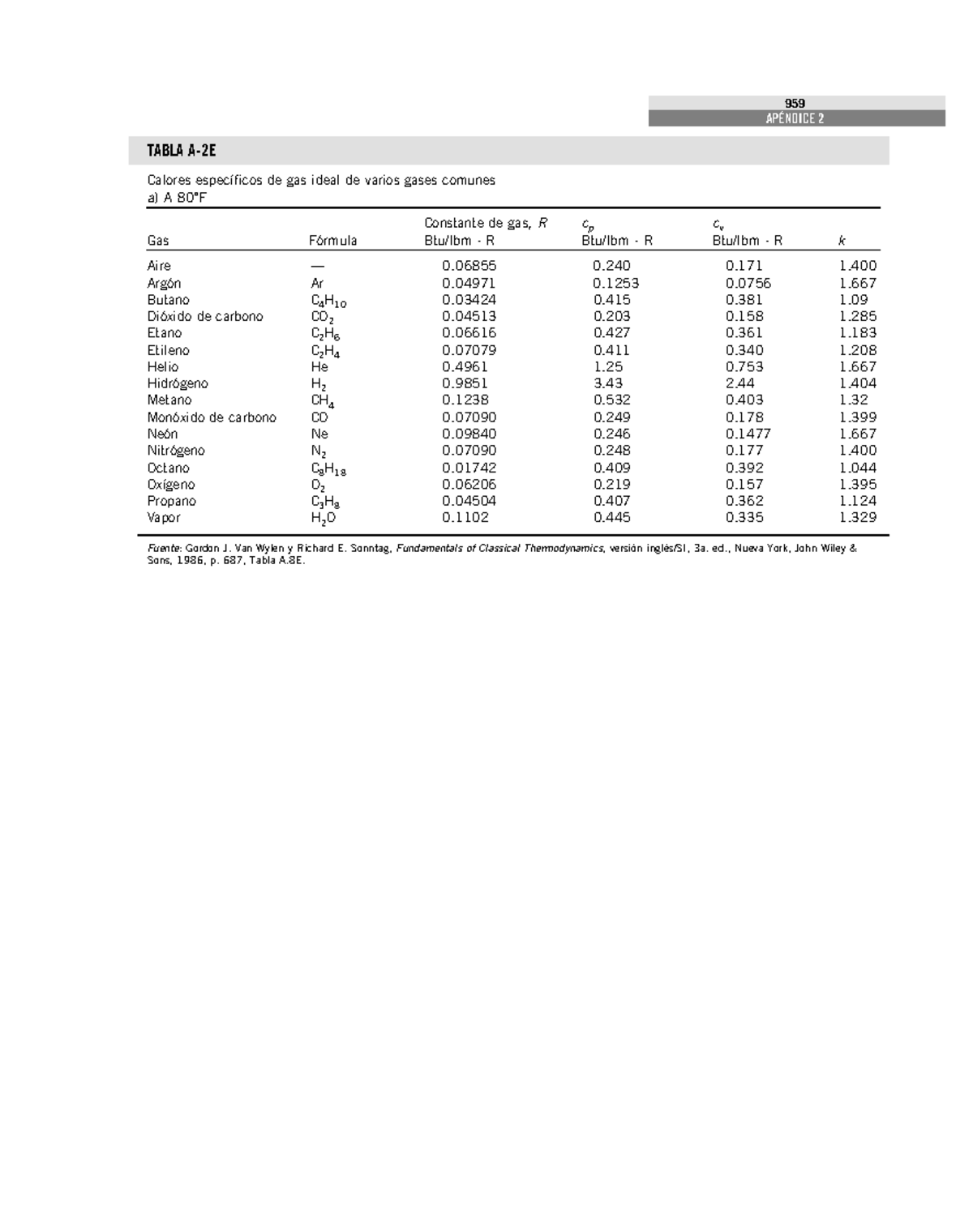 959
APÉNDICE 2

TABLA A-2E

Calores específicos de gas ideal de varios gases comunes
a) A 80°F

| Gas | Fórmula | Constante de gas, $R$ Btu/lbm · R | $c_p$ Btu/lbm · R | $c_v$ Btu/lbm · R | $k$ |
|---|---|---|---|---|---|
| Aire | — | 0.06855 | 0.240 | 0.171 | 1.400 |
| Argón | Ar | 0.04971 | 0.1253 | 0.0756 | 1.667 |
| Butano | $C_4H_{10}$ | 0.03424 | 0.415 | 0.381 | 1.09 |
| Dióxido de carbono | $CO_2$ | 0.04513 | 0.203 | 0.158 | 1.285 |
| Etano | $C_2H_6$ | 0.06616 | 0.427 | 0.361 | 1.183 |
| Etileno | $C_2H_4$ | 0.07079 | 0.411 | 0.340 | 1.208 |
| Helio | He | 0.4961 | 1.25 | 0.753 | 1.667 |
| Hidrógeno | $H_2$ | 0.9851 | 3.43 | 2.44 | 1.404 |
| Metano | $CH_4$ | 0.1238 | 0.532 | 0.403 | 1.32 |
| Monóxido de carbono | CO | 0.07090 | 0.249 | 0.178 | 1.399 |
| Neón | Ne | 0.09840 | 0.246 | 0.1477 | 1.667 |
| Nitrógeno | $N_2$ | 0.07090 | 0.248 | 0.177 | 1.400 |
| Octano | $C_8H_{18}$ | 0.01742 | 0.409 | 0.392 | 1.044 |
| Oxígeno | $O_2$ | 0.06206 | 0.219 | 0.157 | 1.395 |
| Propano | $C_3H_8$ | 0.04504 | 0.407 | 0.362 | 1.124 |
| Vapor | $H_2O$ | 0.1102 | 0.445 | 0.335 | 1.329 |

Fuente: Gordon J. Van Wylen y Richard E. Sonntag, Fundamentals of Classical Thermodynamics, versión inglés/SI, 3a. ed., Nueva York, John Wiley & Sons, 1986, p. 687, Tabla A.8E.